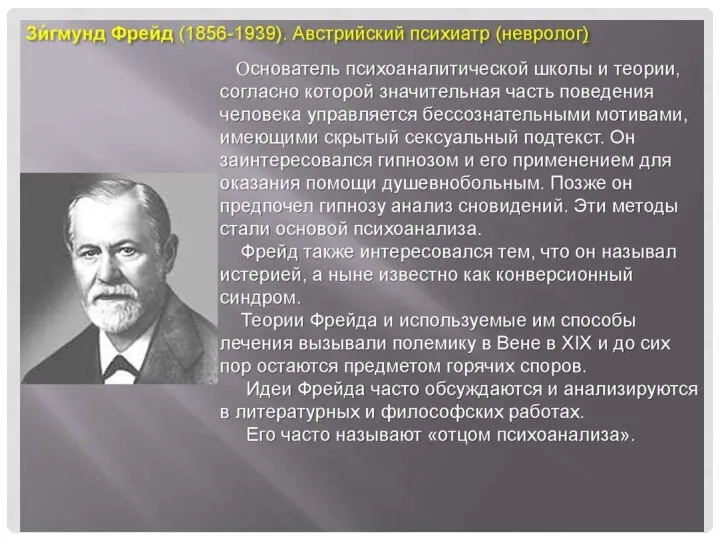 Зи́гмунд Фрейд (1856-1939). Австрийский психиатр (невролог)

Основатель психоаналитической школы и теории, согласно которой значительная часть поведения человека управляется бессознательными мотивами, имеющими скрытый сексуальный подтекст. Он заинтересовался гипнозом и его применением для оказания помощи душевнобольным. Позже он предпочел гипнозу анализ сновидений. Эти методы стали основой психоанализа.

Фрейд также интересовался тем, что он называл истерией, а ныне известно как конверсионный синдром.

Теории Фрейда и используемые им способы лечения вызывали полемику в Вене в XIX и до сих пор остаются предметом горячих споров.

Идеи Фрейда часто обсуждаются и анализируются в литературных и философских работах.

Его часто называют «отцом психоанализа».